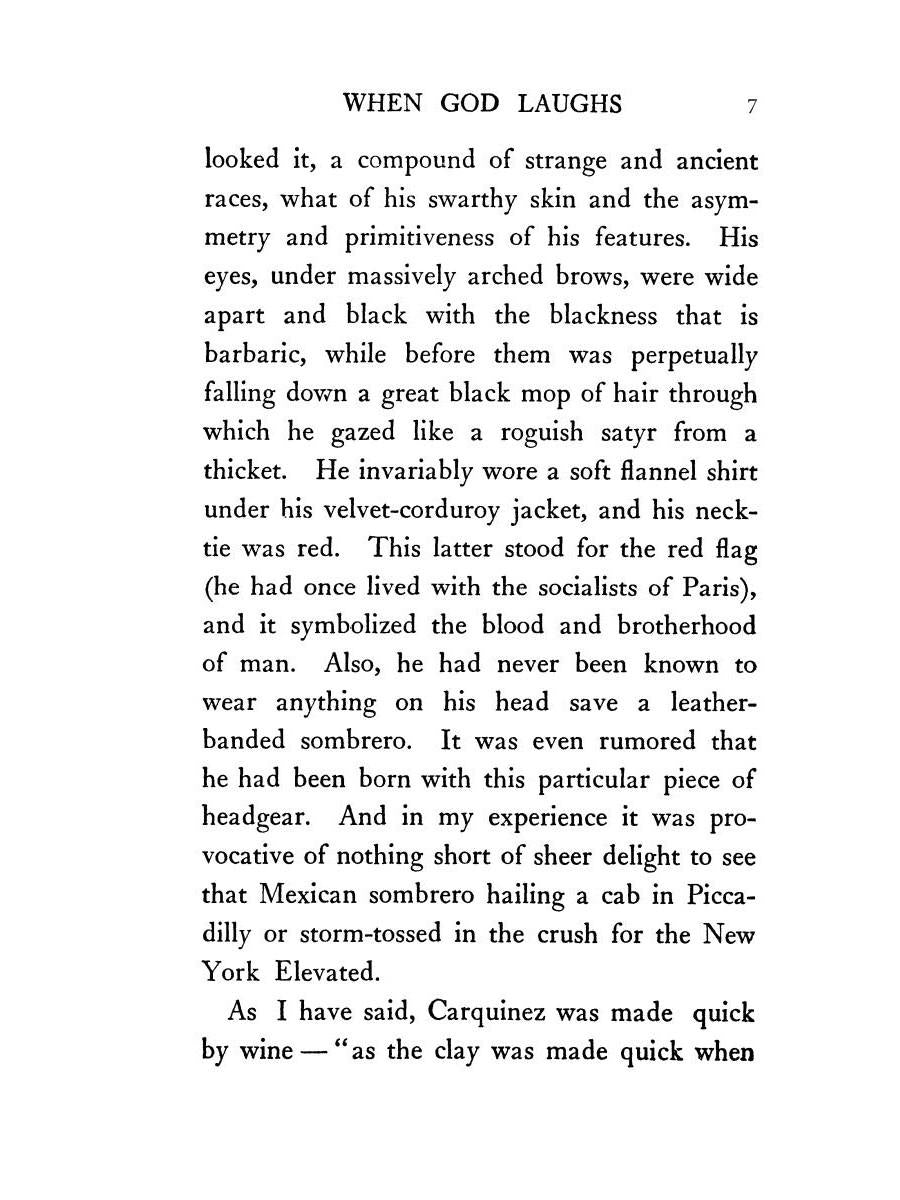 WHEN GOD LAUGHS 7

looked it, a compound of strange and ancient races, what of his swarthy skin and the asymmetry and primitiveness of his features. His eyes, under massively arched brows, were wide apart and black with the blackness that is barbaric, while before them was perpetually falling down a great black mop of hair through which he gazed like a roguish satyr from a thicket. He invariably wore a soft flannel shirt under his velvet-corduroy jacket, and his necktie was red. This latter stood for the red flag (he had once lived with the socialists of Paris), and it symbolized the blood and brotherhood of man. Also, he had never been known to wear anything on his head save a leather-banded sombrero. It was even rumored that he had been born with this particular piece of headgear. And in my experience it was provocative of nothing short of sheer delight to see that Mexican sombrero hailing a cab in Piccadilly or storm-tossed in the crush for the New York Elevated.

As I have said, Carquinez was made quick by wine — "as the clay was made quick when